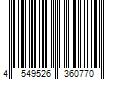 4 549526 360770